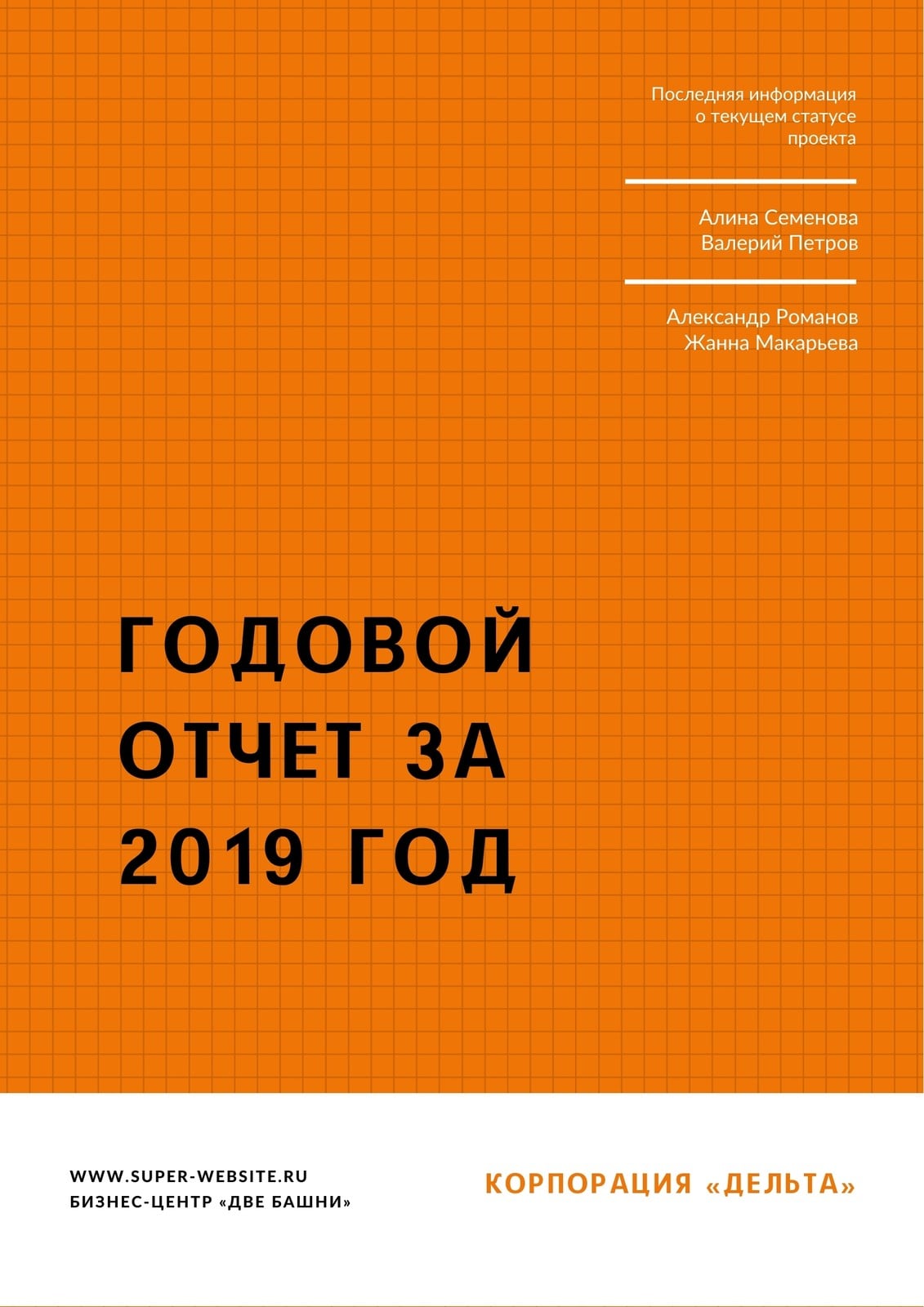 Последняя информация
о текущем статусе
проекта

Алина Семенова
Валерий Петров

Александр Романов
Жанна Макарьева

ГОДОВОЙ
ОТЧЕТ ЗА
2019 ГОД

WWW.SUPER-WEBSITE.RU
БИЗНЕС-ЦЕНТР «ДВЕ БАШНИ»

КОРПОРАЦИЯ «ДЕЛЬТА»